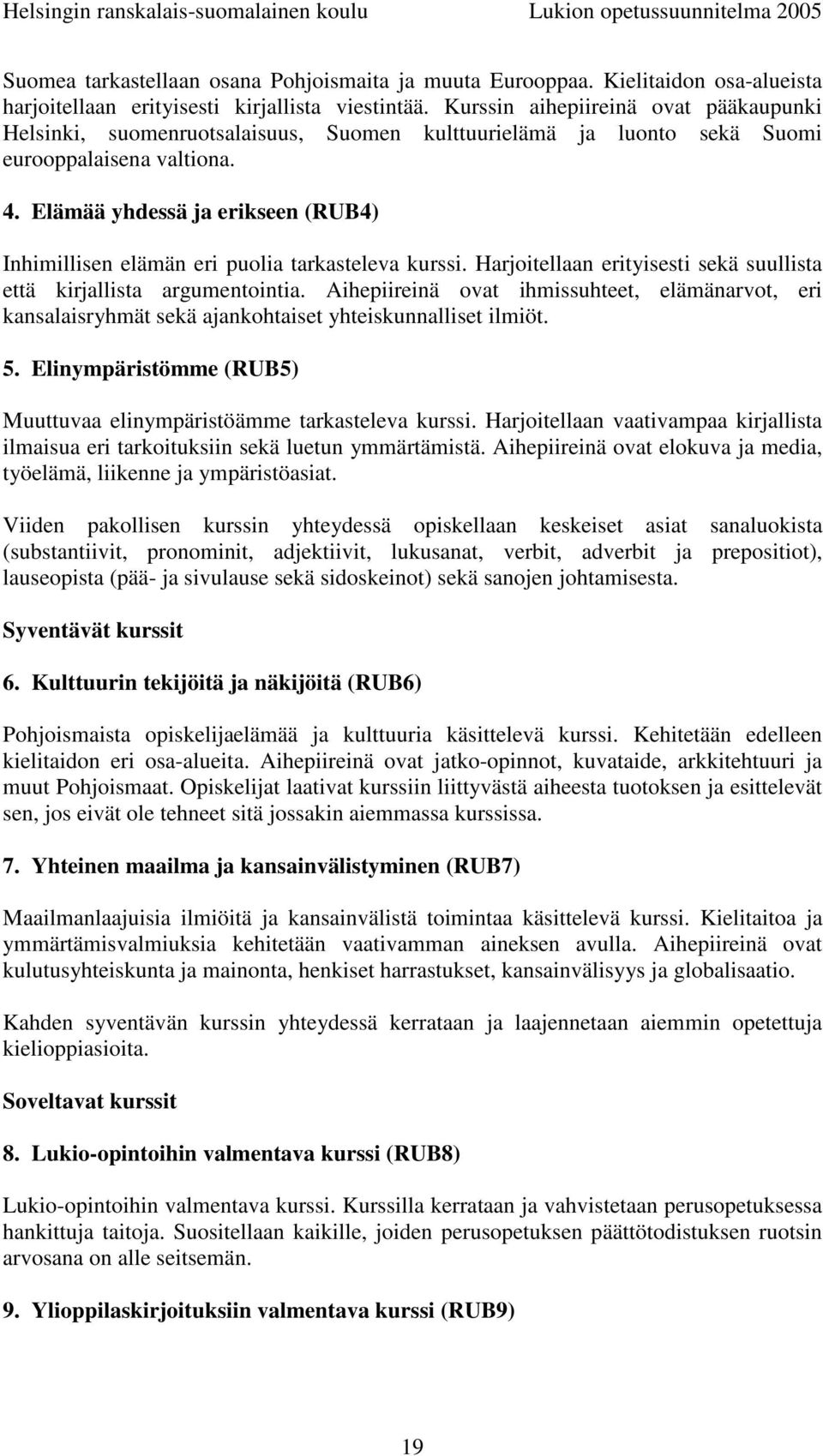 Helsingin ranskalais-suomalainen koulu Lukion opetussuunnitelma 2005

Suomea tarkastellaan osana Pohjoismaita ja muuta Eurooppaa. Kielitaidon osa-alueista harjoitellaan erityisesti kirjallista viestintää. Kurssin aihepiireinä ovat pääkaupunki Helsinki, suomenruotsalaisuus, Suomen kulttuurielämä ja luonto sekä Suomi eurooppalaisena valtiona.

4. Elämää yhdessä ja erikseen (RUB4)

Inhimillisen elämän eri puolia tarkasteleva kurssi. Harjoitellaan erityisesti sekä suullista että kirjallista argumentointia. Aihepiireinä ovat ihmissuhteet, elämänarvot, eri kansalaisryhmät sekä ajankohtaiset yhteiskunnalliset ilmiöt.

5. Elinympäristömme (RUB5)

Muuttuvaa elinympäristöämme tarkasteleva kurssi. Harjoitellaan vaativampaa kirjallista ilmaisua eri tarkoituksiin sekä luetun ymmärtämistä. Aihepiireinä ovat elokuva ja media, työelämä, liikenne ja ympäristöasiat.

Viiden pakollisen kurssin yhteydessä opiskellaan keskeiset asiat sanaluokista (substantiivit, pronominit, adjektiivit, lukusanat, verbit, adverbit ja prepositiot), lauseopista (pää- ja sivulause sekä sidoskeinot) sekä sanojen johtamisesta.

Syventävät kurssit

6. Kulttuurin tekijöitä ja näkijöitä (RUB6)

Pohjoismaista opiskelijaelämää ja kulttuuria käsittelevä kurssi. Kehitetään edelleen kielitaidon eri osa-alueita. Aihepiireinä ovat jatko-opinnot, kuvataide, arkkitehtuuri ja muut Pohjoismaat. Opiskelijat laativat kurssiin liittyvästä aiheesta tuotoksen ja esittelevät sen, jos eivät ole tehneet sitä jossakin aiemmassa kurssissa.

7. Yhteinen maailma ja kansainvälistyminen (RUB7)

Maailmanlaajuisia ilmiöitä ja kansainvälistä toimintaa käsittelevä kurssi. Kielitaitoa ja ymmärtämisvalmiuksia kehitetään vaativamman aineksen avulla. Aihepiireinä ovat kulutusyhteiskunta ja mainonta, henkiset harrastukset, kansainvälisyys ja globalisaatio.

Kahden syventävän kurssin yhteydessä kerrataan ja laajennetaan aiemmin opetettuja kielioppiasioita.

Soveltavat kurssit

8. Lukio-opintoihin valmentava kurssi (RUB8)

Lukio-opintoihin valmentava kurssi. Kurssilla kerrataan ja vahvistetaan perusopetuksessa hankittuja taitoja. Suositellaan kaikille, joiden perusopetuksen päättötodistuksen ruotsin arvosana on alle seitsemän.

9. Ylioppilaskirjoituksiin valmentava kurssi (RUB9)

19